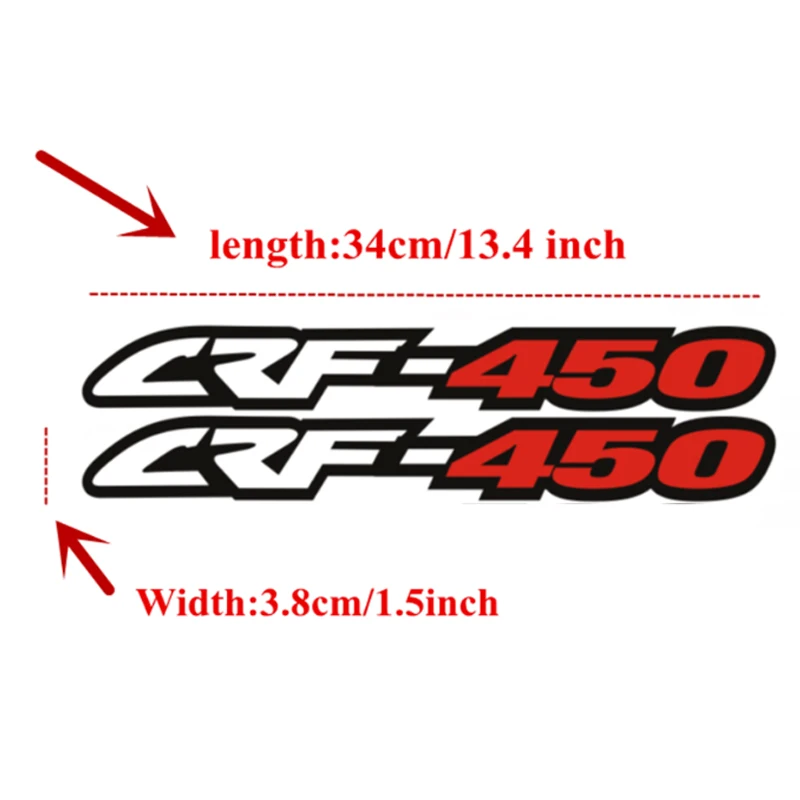 length:34cm/13.4 inch

CRF-450

CRF-450

Width:3.8cm/1.5inch